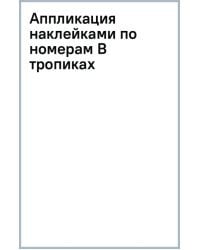 Аппликация наклейками по номерам В тропиках